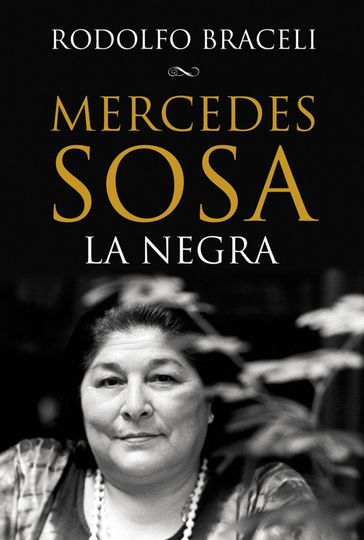 RODOLFO BRACELI

MERCEDES
SOSA
LA NEGRA